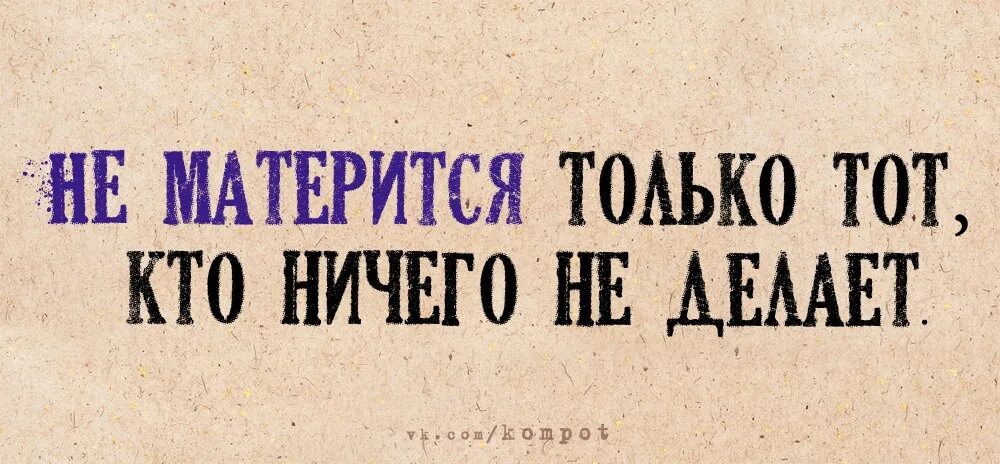 НЕ МАТЕРИТСЯ ТОЛЬКО ТОТ, КТО НИЧЕГО НЕ ДЕЛАЕТ.

vk.com/kompot